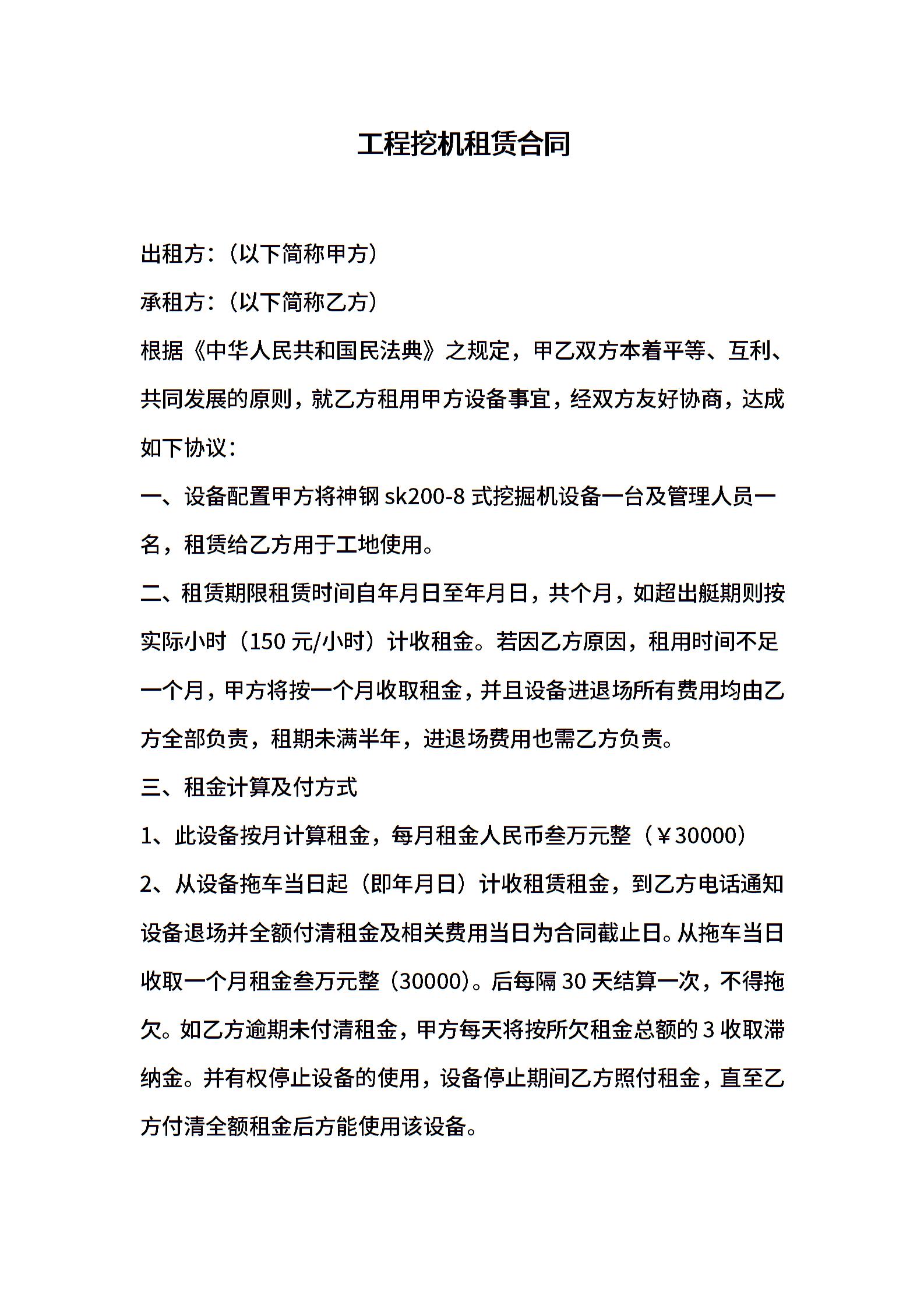 工程挖机租赁合同

出租方:（以下简称甲方）

承租方:（以下简称乙方）

根据《中华人民共和国民法典》之规定，甲乙双方本着平等、互利、共同发展的原则，就乙方租用甲方设备事宜，经双方友好协商，达成如下协议:

一、设备配置甲方将神钢 sk200-8 式挖掘机设备一台及管理人员一名，租赁给乙方用于工地使用。

二、租赁期限租赁时间自年月日至年月日，共个月，如超出艇期则按实际小时（150 元/小时）计收租金。若因乙方原因，租用时间不足一个月，甲方将按一个月收取租金，并且设备进退场所有费用均由乙方全部负责，租期未满半年，进退场费用也需乙方负责。

三、租金计算及付方式

1、此设备按月计算租金，每月租金人民币叁万元整（￥30000）

2、从设备拖车当日起（即年月日）计收租赁租金，到乙方电话通知设备退场并全额付清租金及相关费用当日为合同截止日。从拖车当日收取一个月租金叁万元整（30000)。后每隔 30 天结算一次，不得拖欠。如乙方逾期未付清租金，甲方每天将按所欠租金总额的 3 收取滞纳金。并有权停止设备的使用，设备停止期间乙方照付租金，直至乙方付清全额租金后方能使用该设备。